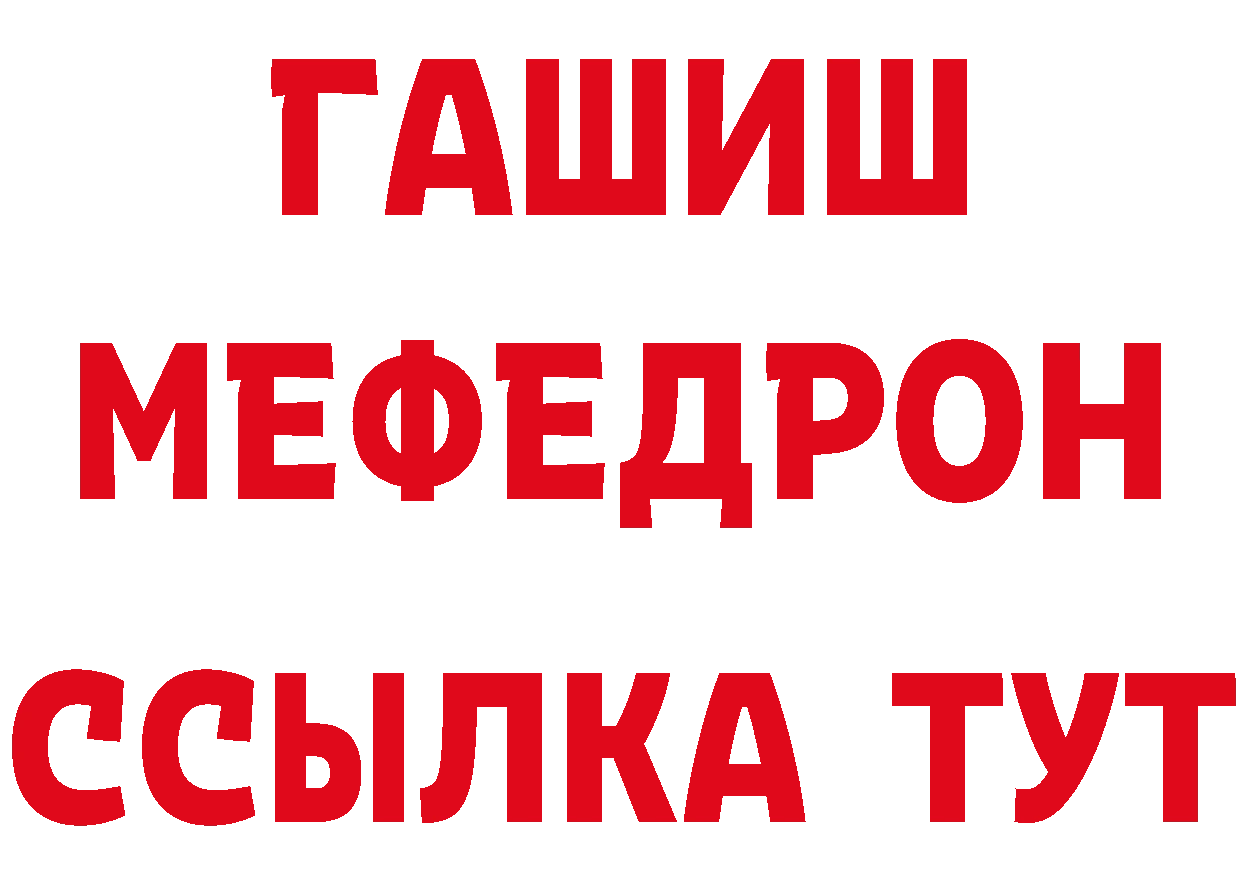 ГАШИШ
МЕФЕДРОН
ССЫЛКА ТУТ